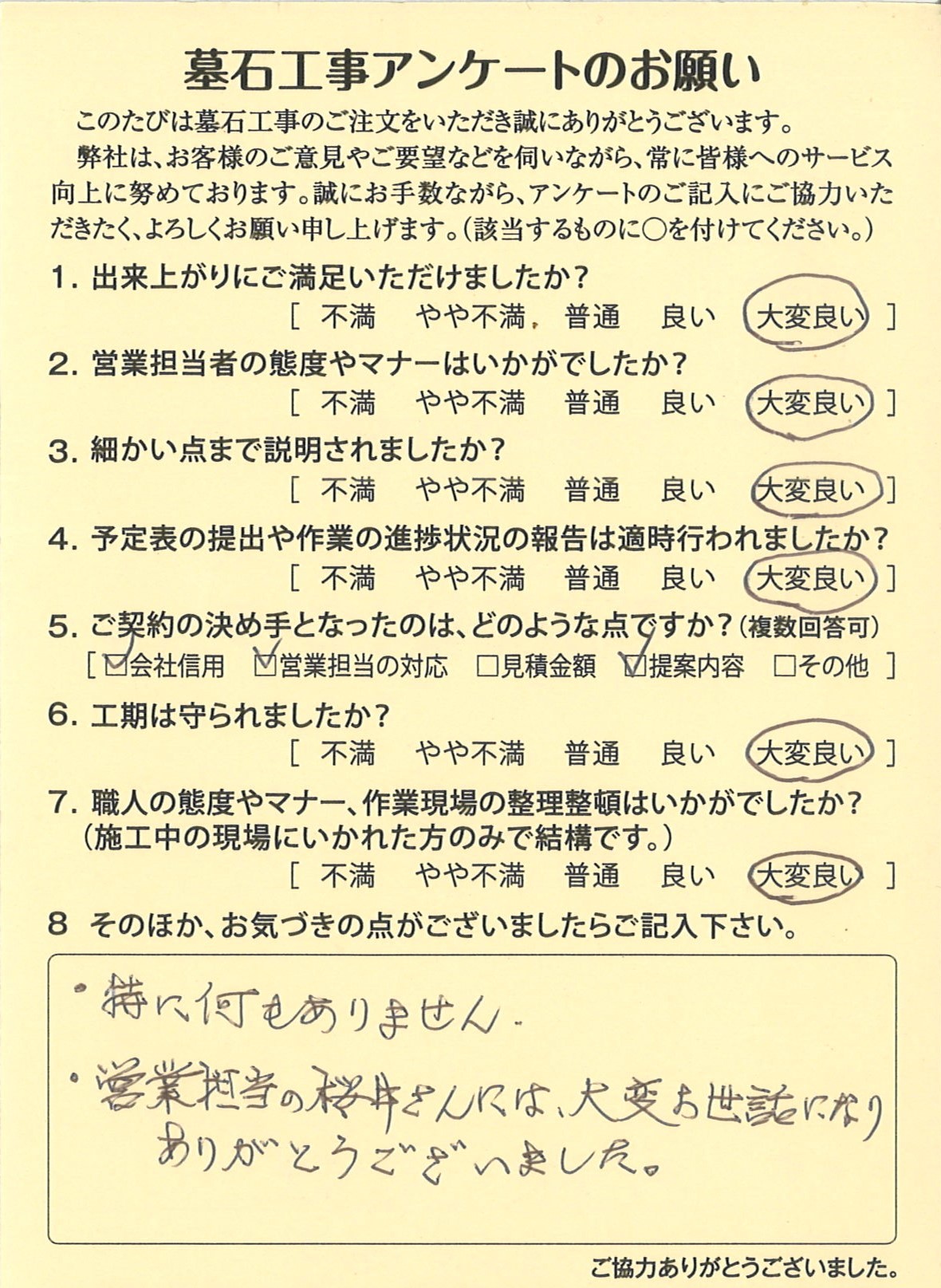 墓石工事アンケートのお願い

このたびは墓石工事のご注文をいただき誠にありがとうございます。

弊社は、お客様のご意見やご要望などを伺いながら、常に皆様へのサービス向上に努めております。誠にお手数ながら、アンケートのご記入にご協力いただきたく、よろしくお願い申し上げます。（該当するものに○を付けてください。）

1. 出来上がりにご満足いただけましたか？
［ 不満　やや不満　普通　良い　大変良い ］

2. 営業担当者の態度やマナーはいかがでしたか？
［ 不満　やや不満　普通　良い　大変良い ］

3. 細かい点まで説明されましたか？
［ 不満　やや不満　普通　良い　大変良い ］

4. 予定表の提出や作業の進捗状況の報告は適時行われましたか？
［ 不満　やや不満　普通　良い　大変良い ］

5. ご契約の決め手となったのは、どのような点ですか？（複数回答可）
［ ☑会社信用　☑営業担当の対応　□見積金額　☑提案内容　□その他 ］

6. 工期は守られましたか？
［ 不満　やや不満　普通　良い　大変良い ］

7. 職人の態度やマナー、作業現場の整理整頓はいかがでしたか？
（施工中の現場にいかれた方のみで結構です。）
［ 不満　やや不満　普通　良い　大変良い ］

8 そのほか、お気づきの点がございましたらご記入下さい。

・特に何もありません。
・営業担当の桜井さんには、大変お世話になりありがとうございました。

ご協力ありがとうございました。